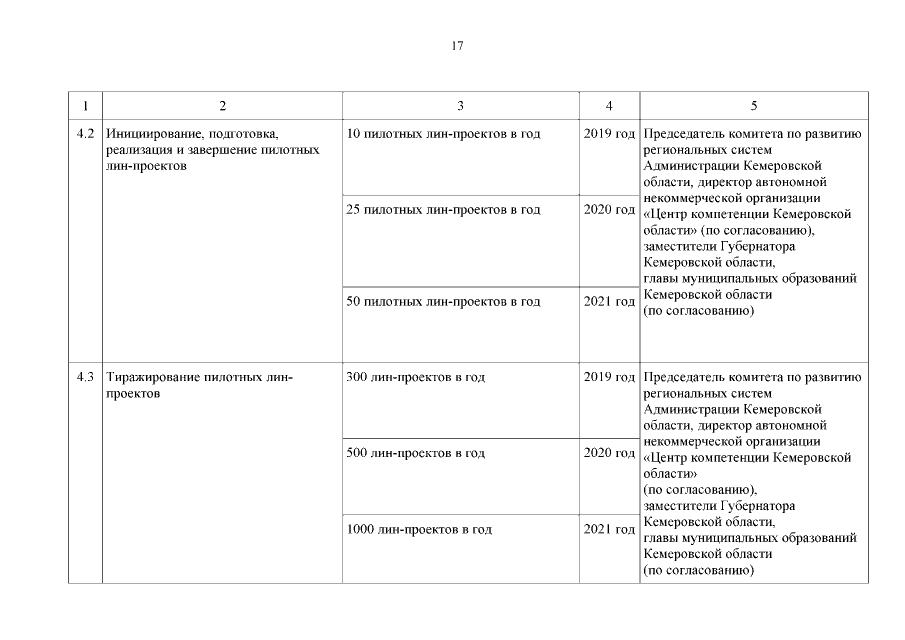 17

| 1 | 2 | 3 | 4 | 5 |
|---|---|---|---|---|
| 4.2 | Инициирование, подготовка, реализация и завершение пилотных лин-проектов | 10 пилотных лин-проектов в год | 2019 год | Председатель комитета по развитию региональных систем Администрации Кемеровской области, директор автономной некоммерческой организации «Центр компетенции Кемеровской области» (по согласованию), заместители Губернатора Кемеровской области, главы муниципальных образований Кемеровской области (по согласованию) |
| | | 25 пилотных лин-проектов в год | 2020 год | |
| | | 50 пилотных лин-проектов в год | 2021 год | |
| 4.3 | Тиражирование пилотных лин-проектов | 300 лин-проектов в год | 2019 год | Председатель комитета по развитию региональных систем Администрации Кемеровской области, директор автономной некоммерческой организации «Центр компетенции Кемеровской области» (по согласованию), заместители Губернатора Кемеровской области, главы муниципальных образований Кемеровской области (по согласованию) |
| | | 500 лин-проектов в год | 2020 год | |
| | | 1000 лин-проектов в год | 2021 год | |